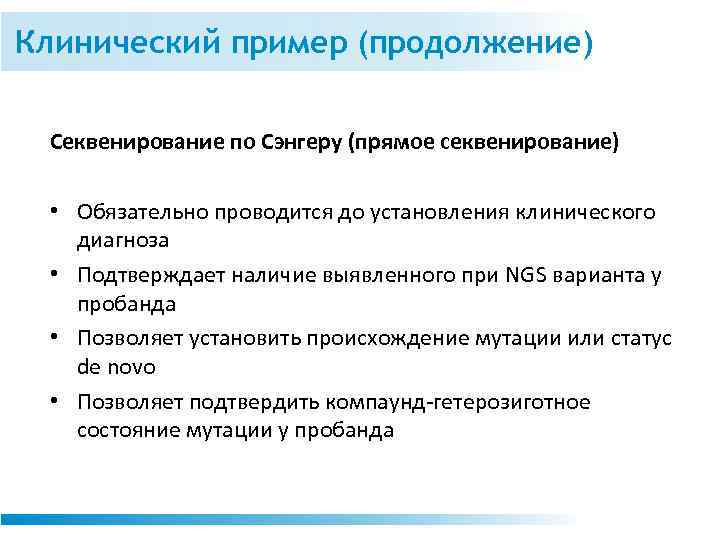 Клинический пример (продолжение)

Секвенирование по Сэнгеру (прямое секвенирование)

• Обязательно проводится до установления клинического диагноза
• Подтверждает наличие выявленного при NGS варианта у пробанда
• Позволяет установить происхождение мутации или статус de novo
• Позволяет подтвердить компаунд-гетерозиготное состояние мутации у пробанда